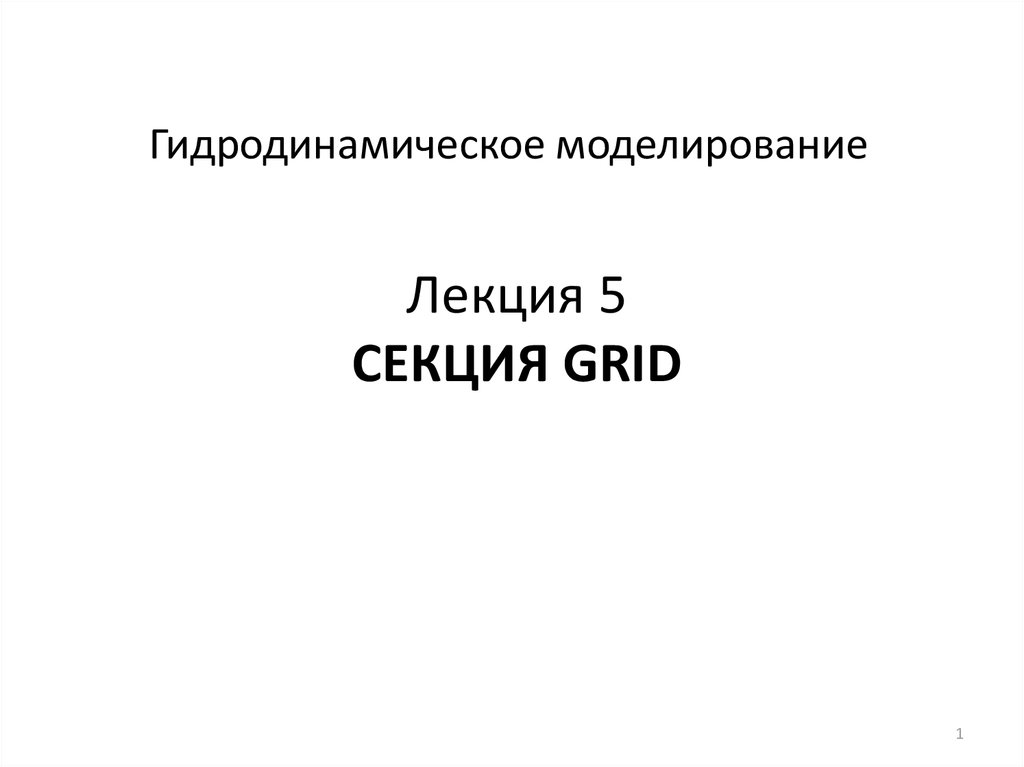 Гидродинамическое моделирование

Лекция 5
СЕКЦИЯ GRID

1